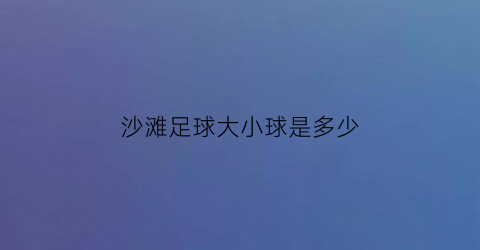 沙滩足球大小球是多少